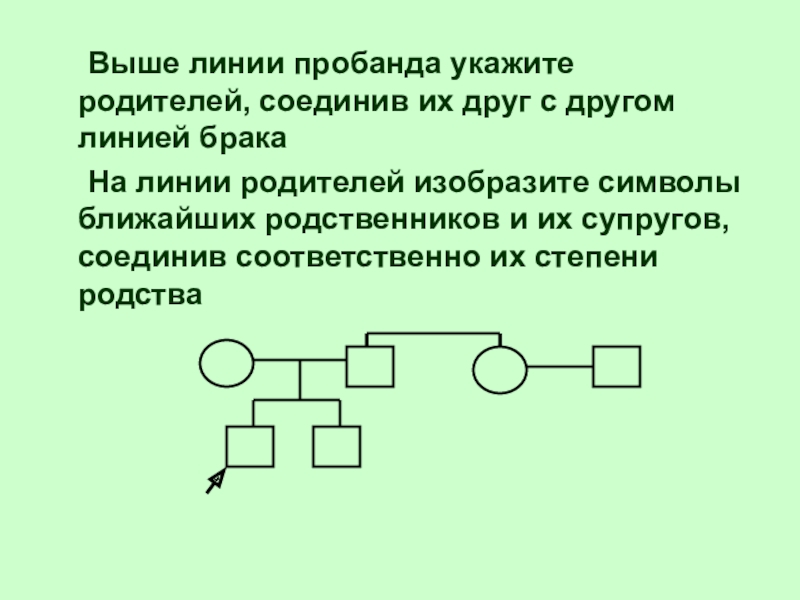 Выше линии пробанда укажите родителей, соединив их друг с другом линией брака

На линии родителей изобразите символы ближайших родственников и их супругов, соединив соответственно их степени родства